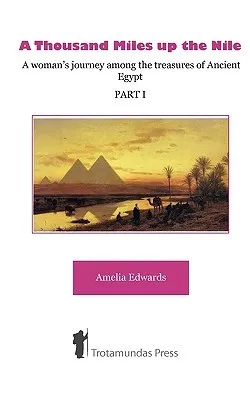 A Thousand Miles up the Nile

A woman's journey among the treasures of Ancient Egypt

PART I

Amelia Edwards

Trotamundas Press